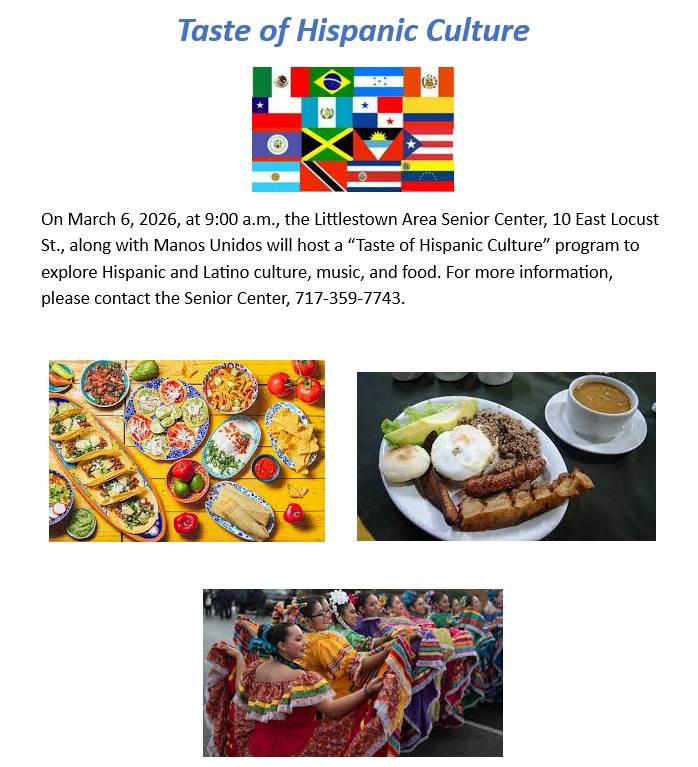 Taste of Hispanic Culture

On March 6, 2026, at 9:00 a.m., the Littlestown Area Senior Center, 10 East Locust St., along with Manos Unidos will host a "Taste of Hispanic Culture" program to explore Hispanic and Latino culture, music, and food. For more information, please contact the Senior Center, 717-359-7743.